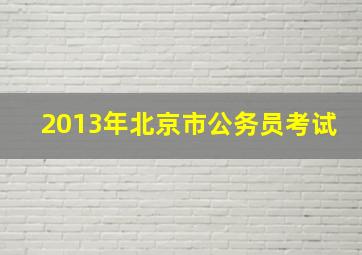 2013年北京市公务员考试